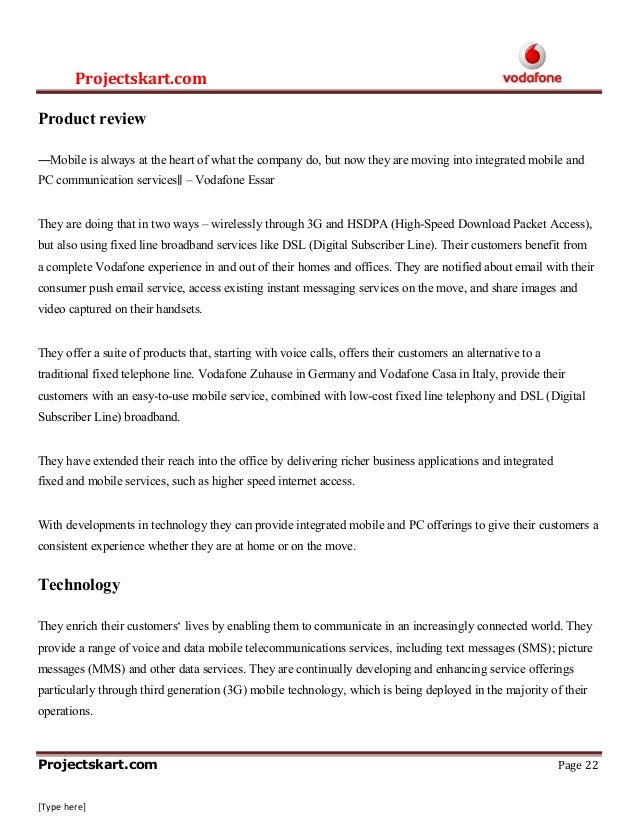 Projectskart.com

vodafone

Product review

―Mobile is always at the heart of what the company do, but now they are moving into integrated mobile and PC communication services‖ – Vodafone Essar

They are doing that in two ways – wirelessly through 3G and HSDPA (High-Speed Download Packet Access), but also using fixed line broadband services like DSL (Digital Subscriber Line). Their customers benefit from a complete Vodafone experience in and out of their homes and offices. They are notified about email with their consumer push email service, access existing instant messaging services on the move, and share images and video captured on their handsets.

They offer a suite of products that, starting with voice calls, offers their customers an alternative to a traditional fixed telephone line. Vodafone Zuhause in Germany and Vodafone Casa in Italy, provide their customers with an easy-to-use mobile service, combined with low-cost fixed line telephony and DSL (Digital Subscriber Line) broadband.

They have extended their reach into the office by delivering richer business applications and integrated fixed and mobile services, such as higher speed internet access.

With developments in technology they can provide integrated mobile and PC offerings to give their customers a consistent experience whether they are at home or on the move.

Technology

They enrich their customers‟ lives by enabling them to communicate in an increasingly connected world. They provide a range of voice and data mobile telecommunications services, including text messages (SMS); picture messages (MMS) and other data services. They are continually developing and enhancing service offerings particularly through third generation (3G) mobile technology, which is being deployed in the majority of their operations.

Projectskart.com

Page 22

[Type here]